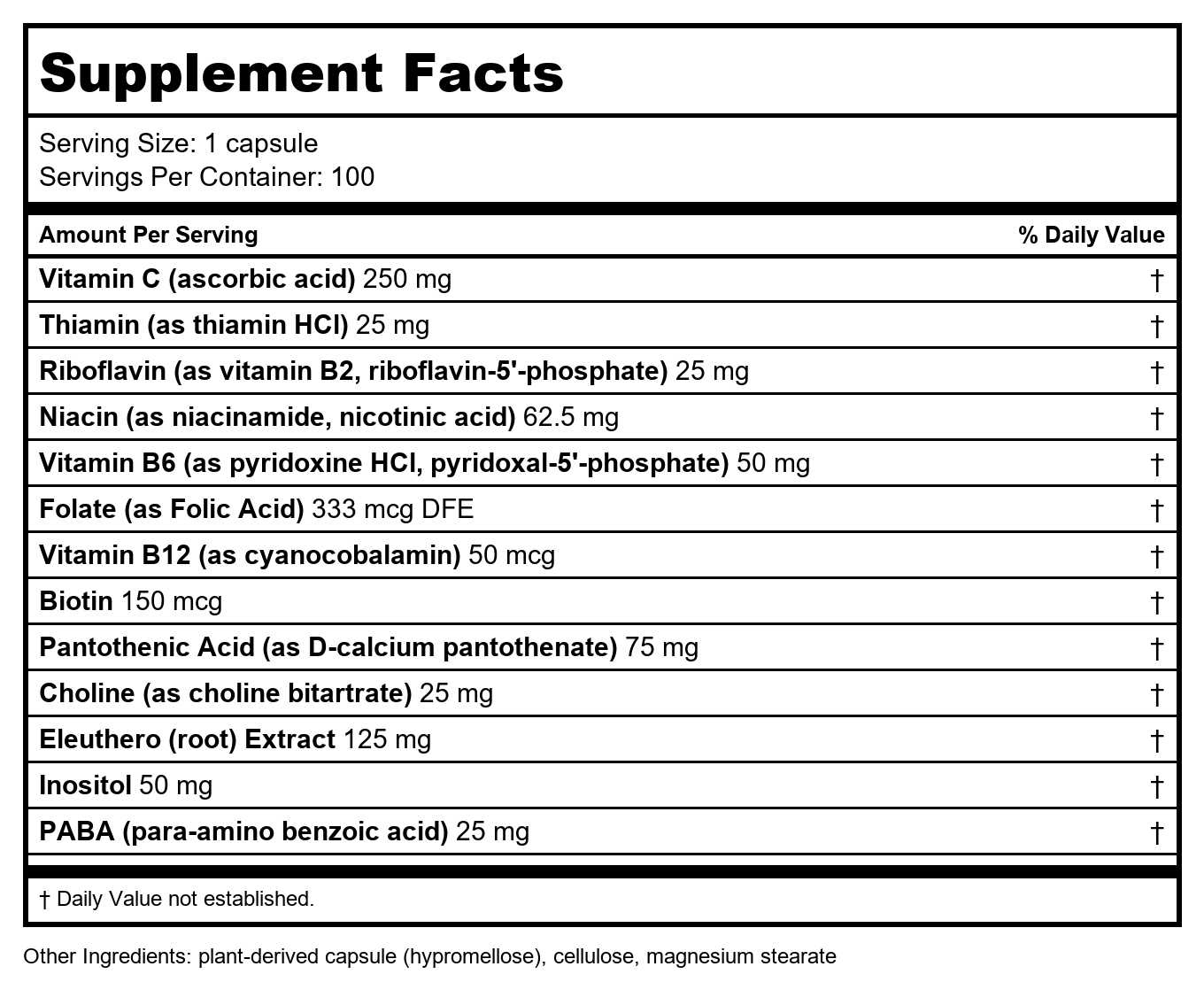 Supplement Facts

Serving Size: 1 capsule
Servings Per Container: 100

| Amount Per Serving | % Daily Value |
|---|---|
| Vitamin C (ascorbic acid) 250 mg | † |
| Thiamin (as thiamin HCl) 25 mg | † |
| Riboflavin (as vitamin B2, riboflavin-5'-phosphate) 25 mg | † |
| Niacin (as niacinamide, nicotinic acid) 62.5 mg | † |
| Vitamin B6 (as pyridoxine HCl, pyridoxal-5'-phosphate) 50 mg | † |
| Folate (as Folic Acid) 333 mcg DFE | † |
| Vitamin B12 (as cyanocobalamin) 50 mcg | † |
| Biotin 150 mcg | † |
| Pantothenic Acid (as D-calcium pantothenate) 75 mg | † |
| Choline (as choline bitartrate) 25 mg | † |
| Eleuthero (root) Extract 125 mg | † |
| Inositol 50 mg | † |
| PABA (para-amino benzoic acid) 25 mg | † |

† Daily Value not established.

Other Ingredients: plant-derived capsule (hypromellose), cellulose, magnesium stearate